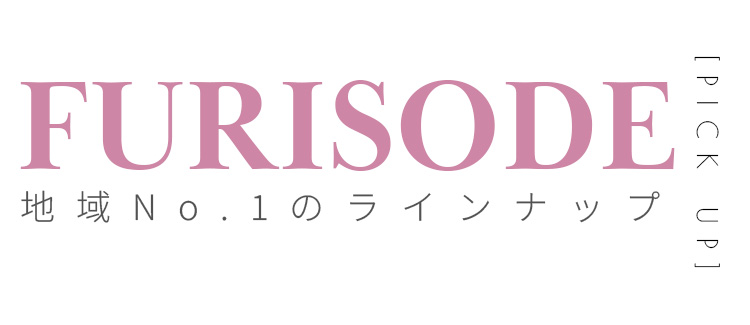 FURISODE
地域No.1のラインナップ

[PICK UP]